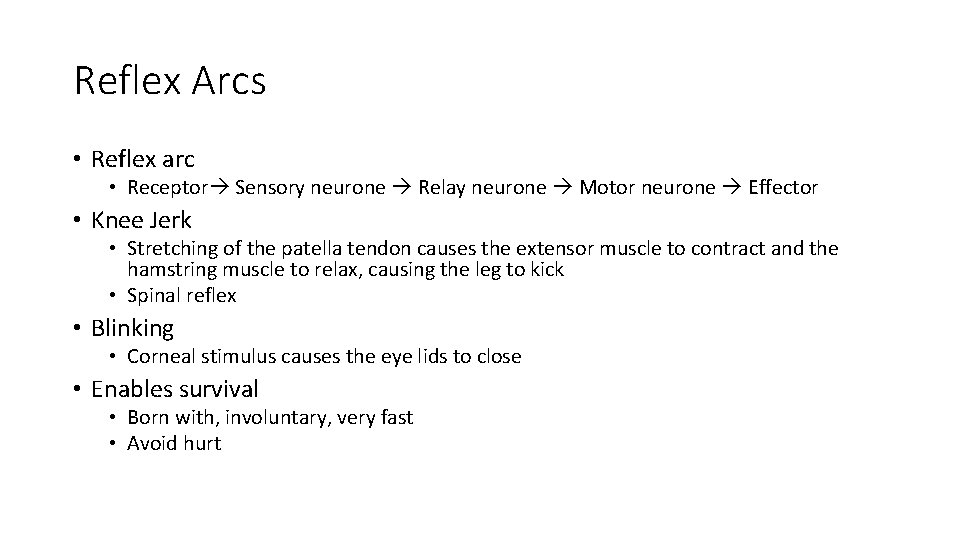 Reflex Arcs

• Reflex arc
• Receptor→ Sensory neurone → Relay neurone → Motor neurone → Effector
• Knee Jerk
• Stretching of the patella tendon causes the extensor muscle to contract and the hamstring muscle to relax, causing the leg to kick
• Spinal reflex
• Blinking
• Corneal stimulus causes the eye lids to close
• Enables survival
• Born with, involuntary, very fast
• Avoid hurt